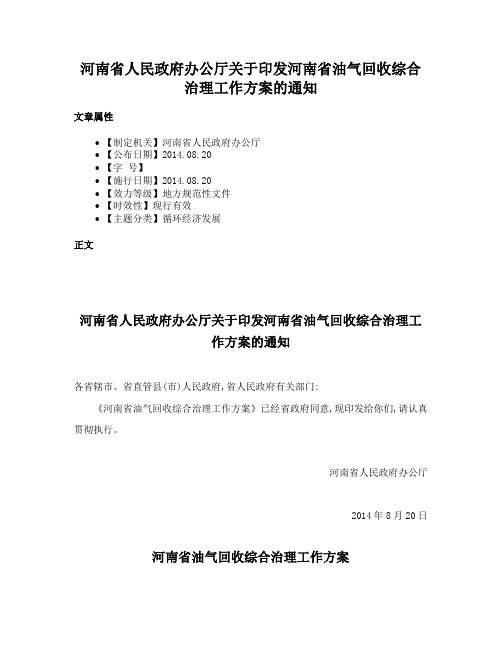 河南省人民政府办公厅关于印发河南省油气回收综合治理工作方案的通知

文章属性

• 【制定机关】河南省人民政府办公厅
• 【公布日期】2014.08.20
• 【字 号】
• 【施行日期】2014.08.20
• 【效力等级】地方规范性文件
• 【时效性】现行有效
• 【主题分类】循环经济发展

正文

河南省人民政府办公厅关于印发河南省油气回收综合治理工作方案的通知

各省辖市、省直管县(市)人民政府,省人民政府有关部门:

《河南省油气回收综合治理工作方案》已经省政府同意,现印发给你们,请认真贯彻执行。

河南省人民政府办公厅

2014 年 8 月 20 日

河南省油气回收综合治理工作方案